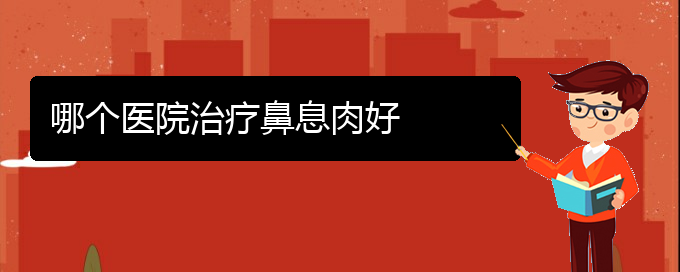 哪个医院治疗鼻息肉好